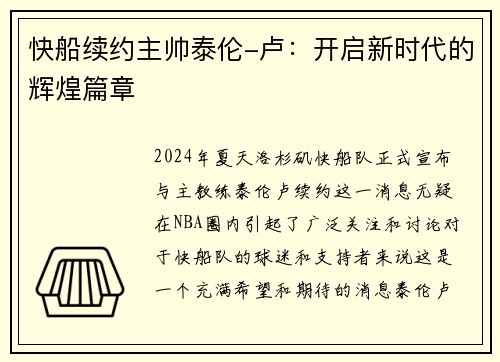 快船续约主帅泰伦-卢：开启新时代的辉煌篇章

2024年夏天洛杉矶快船队正式宣布与主教练泰伦卢续约这一消息无疑在NBA圈内引起了广泛关注和讨论对于快船队的球迷和支持者来说这是一个充满希望和期待的消息泰伦卢